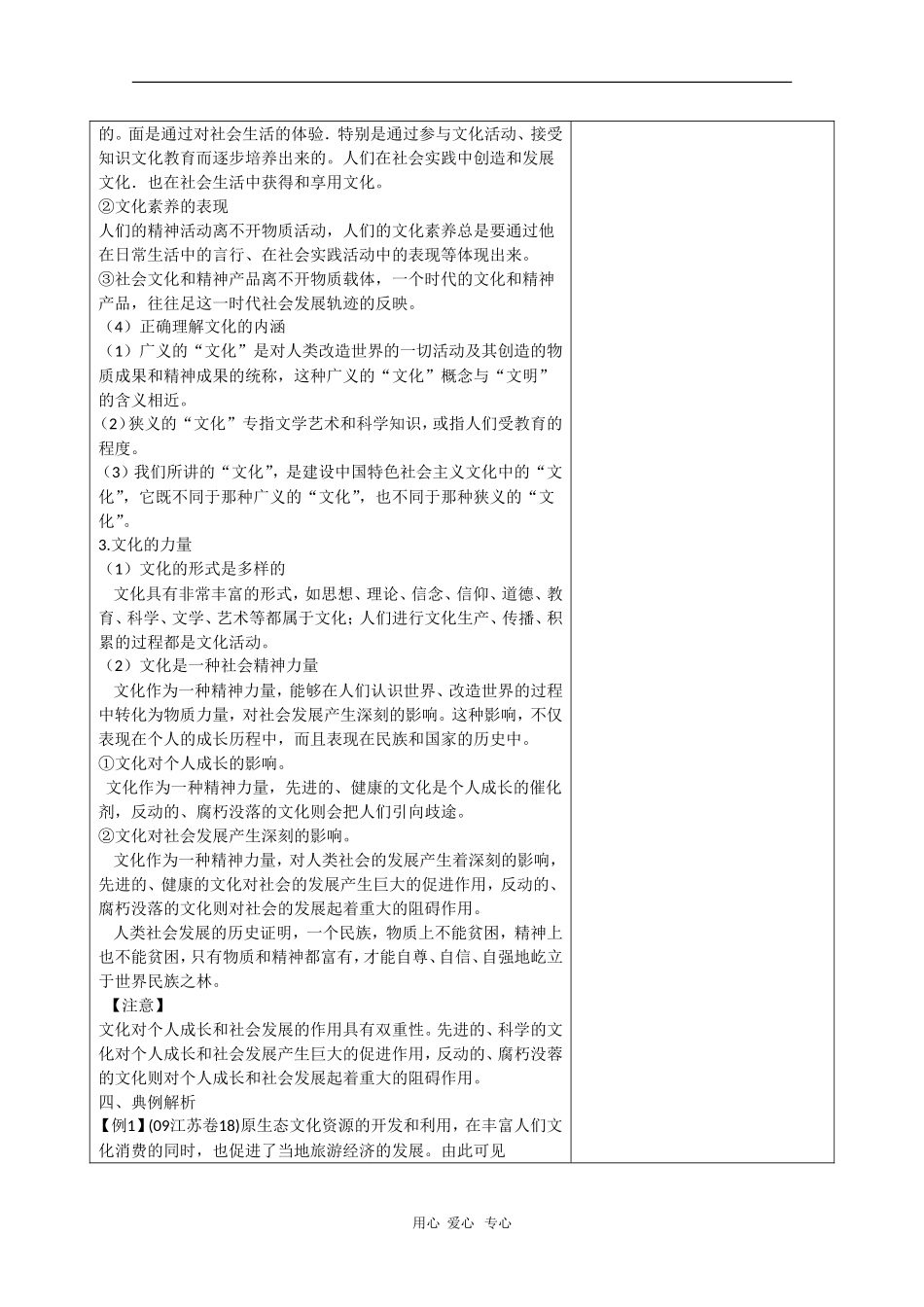 的。面是通过对社会生活的体验．特别是通过参与文化活动、接受知识文化教育而逐步培养出来的。人们在社会实践中创造和发展文化．也在社会生活中获得和享用文化。
②文化素养的表现
人们的精神活动离不开物质活动，人们的文化素养总是要通过他在日常生活中的言行、在社会实践活动中的表现等体现出来。
③社会文化和精神产品离不开物质载体，一个时代的文化和精神产品，往往足这一时代社会发展轨迹的反映。
（4）正确理解文化的内涵
（1）广义的“文化”是对人类改造世界的一切活动及其创造的物质成果和精神成果的统称，这种广义的“文化”概念与“文明”的含义相近。
（2）狭义的“文化”专指文学艺术和科学知识，或指人们受教育的程度。
（3）我们所讲的“文化”，是建设中国特色社会主义文化中的“文化”，它既不同于那种广义的“文化”，也不同于那种狭义的“文化”。
3.文化的力量
（1）文化的形式是多样的
文化具有非常丰富的形式，如思想、理论、信念、信仰、道德、教育、科学、文学、艺术等都属于文化；人们进行文化生产、传播、积累的过程都是文化活动。
（2）文化是一种社会精神力量
文化作为一种精神力量，能够在人们认识世界、改造世界的过程中转化为物质力量，对社会发展产生深刻的影响。这种影响，不仅表现在个人的成长历程中，而且表现在民族和国家的历史中。
①文化对个人成长的影响。
文化作为一种精神力量，先进的、健康的文化是个人成长的催化剂，反动的、腐朽没落的文化则会把人们引向歧途。
②文化对社会发展产生深刻的影响。
文化作为一种精神力量，对人类社会的发展产生着深刻的影响，先进的、健康的文化对社会的发展产生巨大的促进作用，反动的、腐朽没落的文化则对社会的发展起着重大的阻碍作用。
人类社会发展的历史证明，一个民族，物质上不能贫困，精神上也不能贫困，只有物质和精神都富有，才能自尊、自信、自强地屹立于世界民族之林。
【注意】
文化对个人成长和社会发展的作用具有双重性。先进的、科学的文化对个人成长和社会发展产生巨大的促进作用，反动的、腐朽没蓉的文化则对个人成长和社会发展起着重大的阻碍作用。
四、典例解析
【例1】(09江苏卷18)原生态文化资源的开发和利用，在丰富人们文化消费的同时，也促进了当地旅游经济的发展。由此可见

用心 爱心 专心